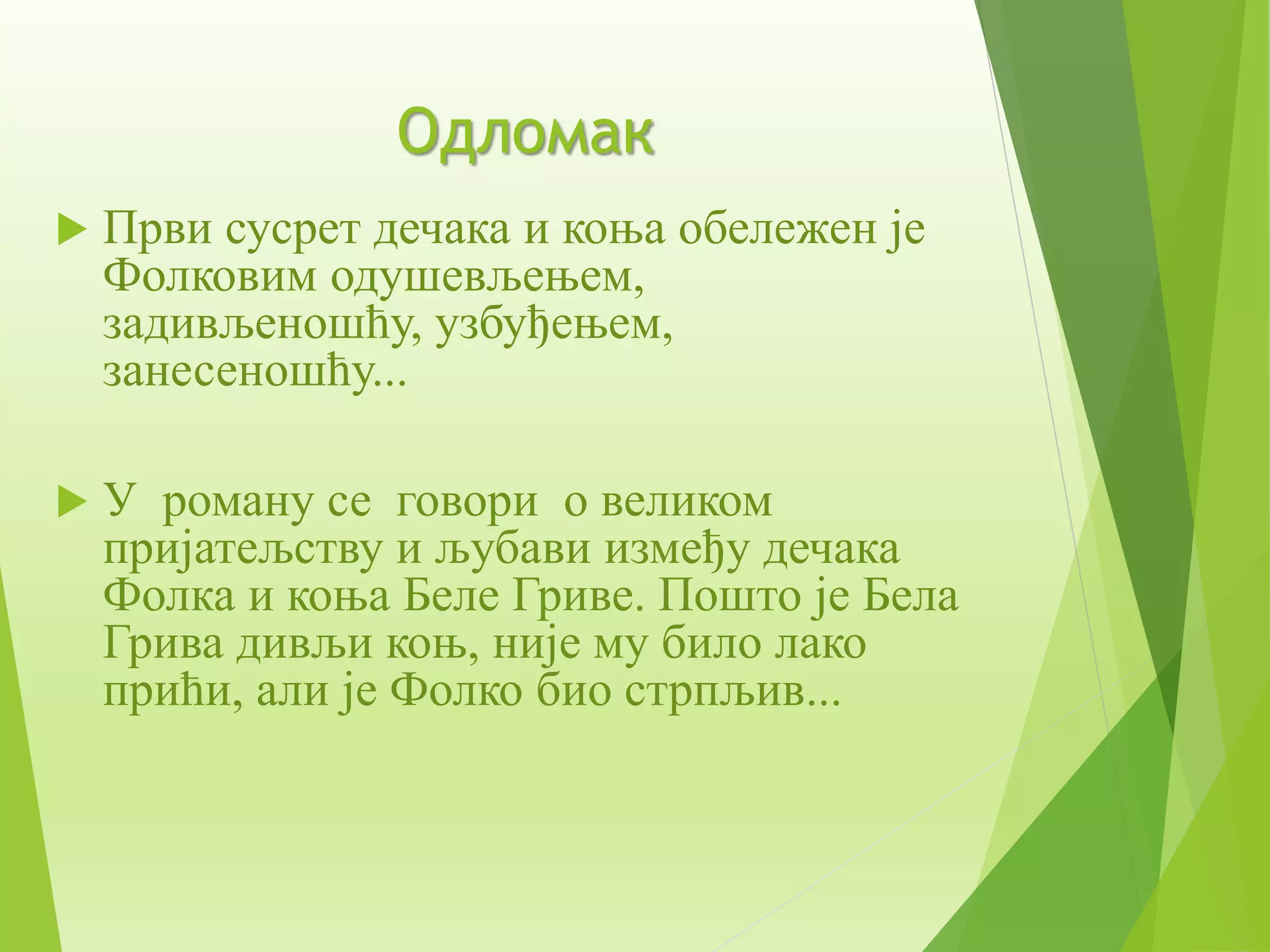 Одломак

Први сусрет дечака и коња обележен је Фолковим одушевљењем, задивљеношћу, узбуђењем, занесеношћу...

У роману се говори о великом пријатељству и љубави између дечака Фолка и коња Беле Гриве. Пошто је Бела Грива дивљи коњ, није му било лако прићи, али је Фолко био стрпљив...